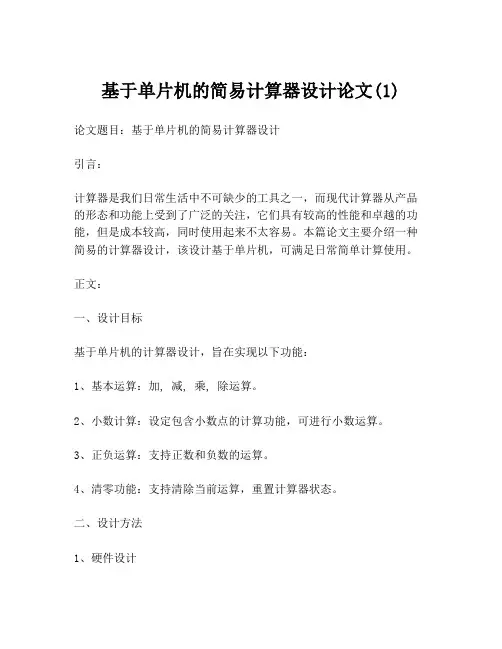 基于单片机的简易计算器设计论文(1)

论文题目：基于单片机的简易计算器设计

引言：

计算器是我们日常生活中不可缺少的工具之一，而现代计算器从产品的形态和功能上受到了广泛的关注，它们具有较高的性能和卓越的功能，但是成本较高，同时使用起来不太容易。本篇论文主要介绍一种简易的计算器设计，该设计基于单片机，可满足日常简单计算使用。

正文：

一、设计目标

基于单片机的计算器设计，旨在实现以下功能：

1、基本运算：加，减，乘，除运算。

2、小数计算：设定包含小数点的计算功能，可进行小数运算。

3、正负运算：支持正数和负数的运算。

4、清零功能：支持清除当前运算，重置计算器状态。

二、设计方法

1、硬件设计